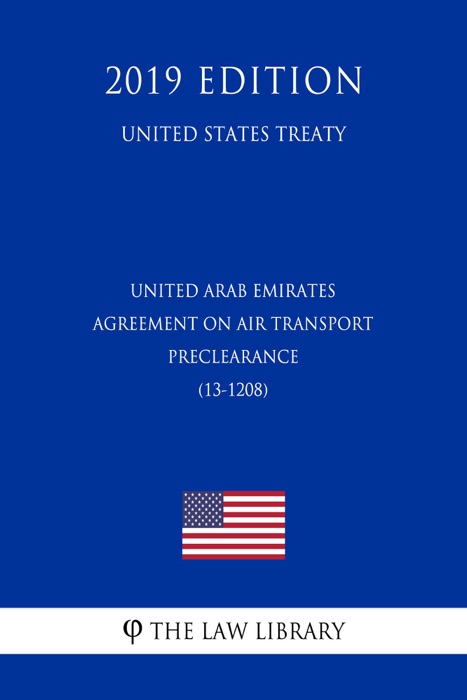 2019 EDITION

UNITED STATES TREATY

UNITED ARAB EMIRATES
AGREEMENT ON AIR TRANSPORT
PRECLEARANCE
(13-1208)

φ THE LAW LIBRARY